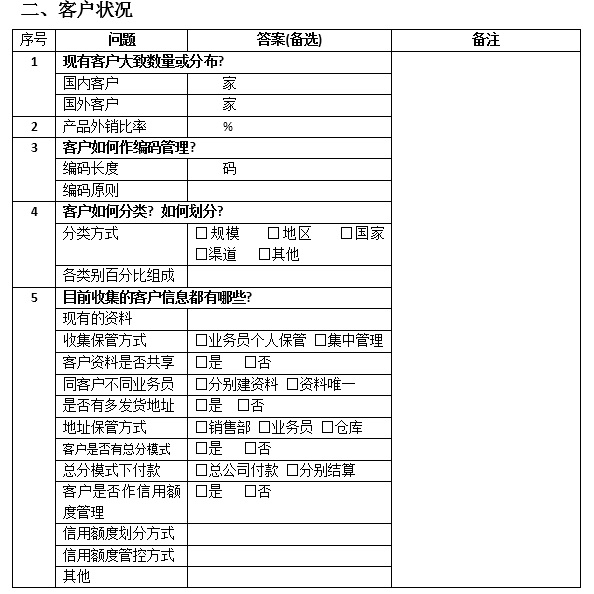 二、客户状况

| 序号 | 问题 | 答案(备选) | 备注 |
|---|---|---|---|
| 1 | 现有客户大致数量或分布? | | |
| | 国内客户 | 家 | |
| | 国外客户 | 家 | |
| 2 | 产品外销比率 | % | |
| 3 | 客户如何作编码管理? | | |
| | 编码长度 | 码 | |
| | 编码原则 | | |
| 4 | 客户如何分类? 如何划分? | | |
| | 分类方式 | □规模 □地区 □国家 □渠道 □其他 | |
| | 各类别百分比组成 | | |
| 5 | 目前收集的客户信息都有哪些? | | |
| | 现有的资料 | | |
| | 收集保管方式 | □业务员个人保管 □集中管理 | |
| | 客户资料是否共享 | □是 □否 | |
| | 同客户不同业务员 | □分别建资料 □资料唯一 | |
| | 是否有多发货地址 | □是 □否 | |
| | 地址保管方式 | □销售部 □业务员 □仓库 | |
| | 客户是否有总分模式 | □是 □否 | |
| | 总分模式下付款 | □总公司付款 □分别结算 | |
| | 客户是否作信用额度管理 | □是 □否 | |
| | 信用额度划分方式 | | |
| | 信用额度管控方式 | | |
| | 其他 | | |